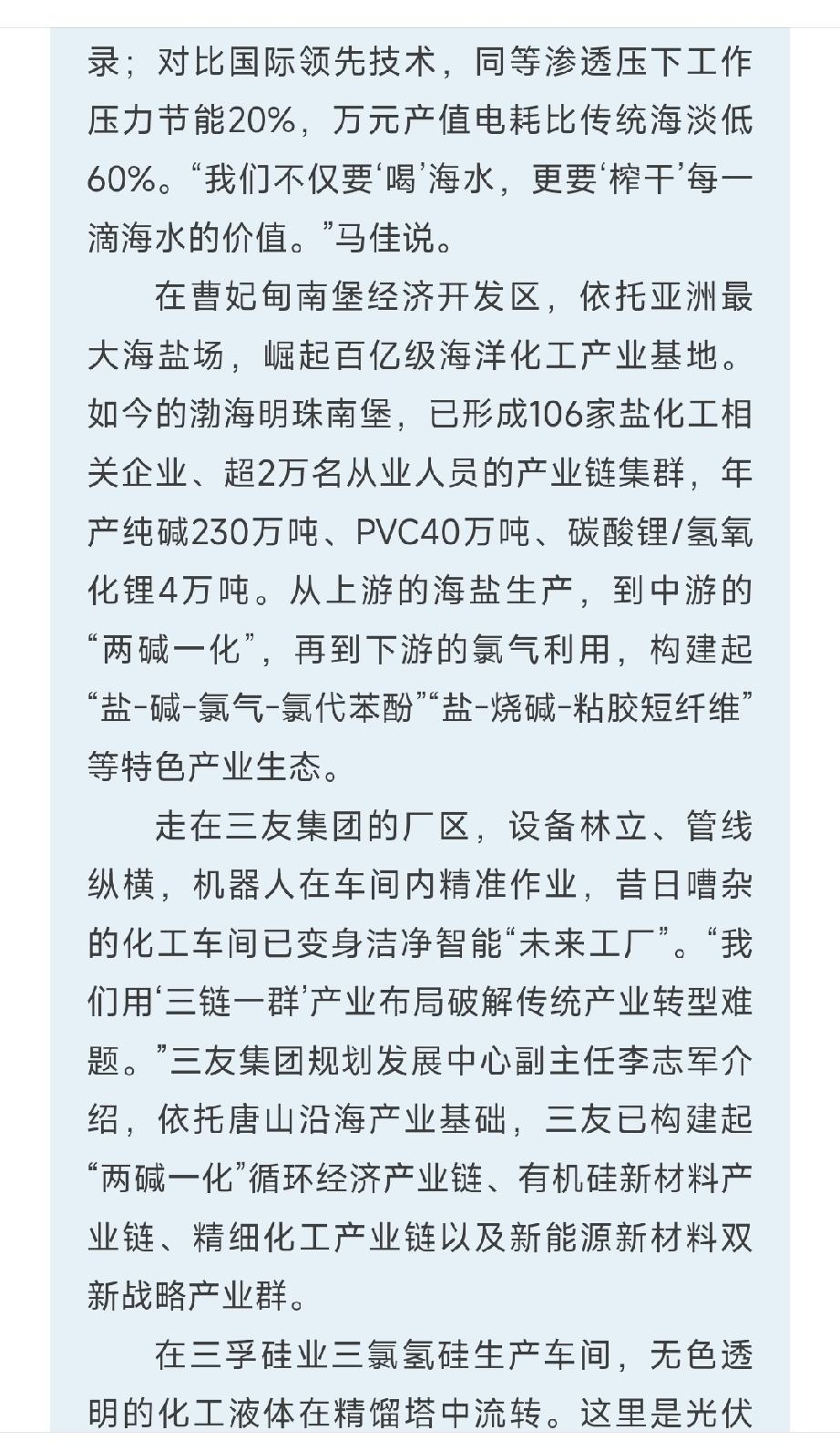 录；对比国际领先技术，同等渗透压下工作压力节能20%，万元产值电耗比传统海淡低60%。“我们不仅要‘喝’海水，更要‘榨干’每一滴海水的价值。”马佳说。

在曹妃甸南堡经济开发区，依托亚洲最大海盐场，崛起百亿级海洋化工产业基地。如今的渤海明珠南堡，已形成106家盐化工相关企业、超2万名从业人员的产业链集群，年产纯碱230万吨、PVC40万吨、碳酸锂/氢氧化锂4万吨。从上游的海盐生产，到中游的“两碱一化”，再到下游的氯气利用，构建起“盐-碱-氯气-氯代苯酚”“盐-烧碱-粘胶短纤维”等特色产业生态。

走在三友集团的厂区，设备林立、管线纵横，机器人在车间内精准作业，昔日嘈杂的化工车间已变身洁净智能“未来工厂”。“我们用‘三链一群’产业布局破解传统产业转型难题。”三友集团规划发展中心副主任李志军介绍，依托唐山沿海产业基础，三友已构建起“两碱一化”循环经济产业链、有机硅新材料产业链、精细化工产业链以及新能源新材料双新战略产业群。

在三孚硅业三氯氢硅生产车间，无色透明的化工液体在精馏塔中流转。这里是光伏